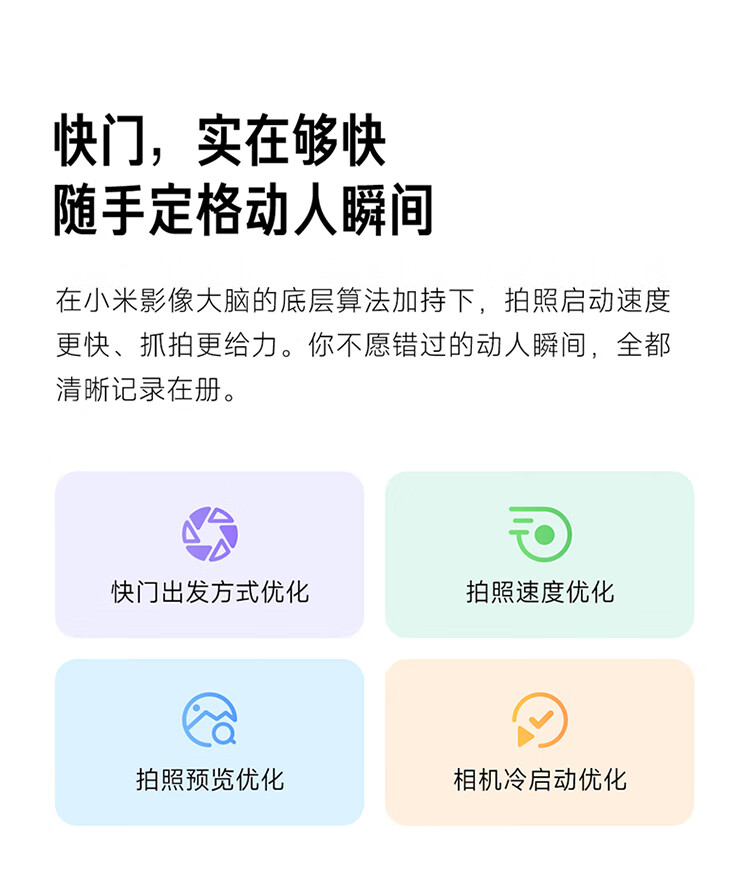 快门，实在够快
随手定格动人瞬间

在小米影像大脑的底层算法加持下，拍照启动速度更快、抓拍更给力。你不愿错过的动人瞬间，全都清晰记录在册。

快门出发方式优化

拍照速度优化

拍照预览优化

相机冷启动优化